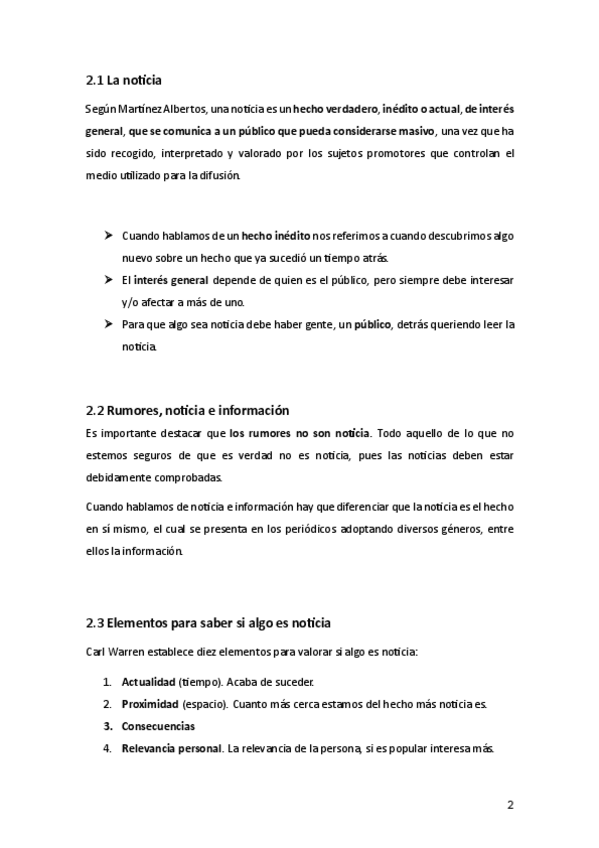 2.1 La noticia

Según Martínez Albertos, una noticia es un hecho verdadero, inédito o actual, de interés general, que se comunica a un público que pueda considerarse masivo, una vez que ha sido recogido, interpretado y valorado por los sujetos promotores que controlan el medio utilizado para la difusión.

➤ Cuando hablamos de un hecho inédito nos referimos a cuando descubrimos algo nuevo sobre un hecho que ya sucedió un tiempo atrás.
➤ El interés general depende de quien es el público, pero siempre debe interesar y/o afectar a más de uno.
➤ Para que algo sea noticia debe haber gente, un público, detrás queriendo leer la noticia.

2.2 Rumores, noticia e información

Es importante destacar que los rumores no son noticia. Todo aquello de lo que no estemos seguros de que es verdad no es noticia, pues las noticias deben estar debidamente comprobadas.

Cuando hablamos de noticia e información hay que diferenciar que la noticia es el hecho en sí mismo, el cual se presenta en los periódicos adoptando diversos géneros, entre ellos la información.

2.3 Elementos para saber si algo es noticia

Carl Warren establece diez elementos para valorar si algo es noticia:

1. Actualidad (tiempo). Acaba de suceder.
2. Proximidad (espacio). Cuanto más cerca estamos del hecho más noticia es.
3. Consecuencias
4. Relevancia personal. La relevancia de la persona, si es popular interesa más.

2